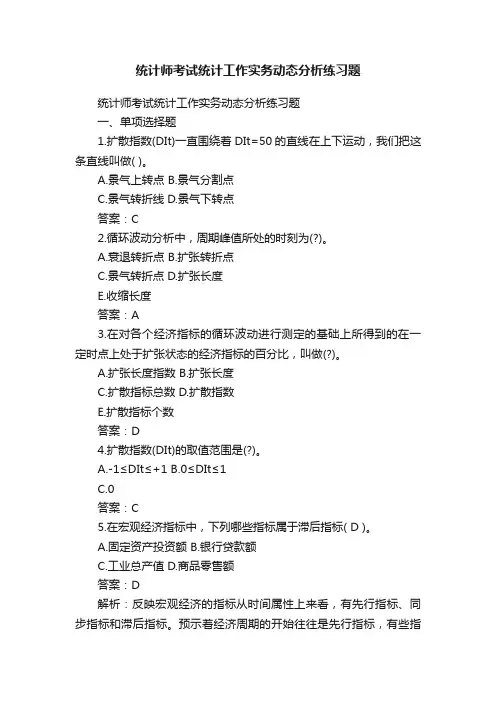 统计师考试统计工作实务动态分析练习题

统计师考试统计工作实务动态分析练习题

一、单项选择题

1.扩散指数(DIt)一直围绕着 DIt=50 的直线在上下运动，我们把这条直线叫做( )。

A.景气上转点 B.景气分割点

C.景气转折线 D.景气下转点

答案：C

2.循环波动分析中，周期峰值所处的时刻为(?)。

A.衰退转折点 B.扩张转折点

C.景气转折点 D.扩张长度

E.收缩长度

答案：A

3.在对各个经济指标的循环波动进行测定的基础上所得到的在一定时点上处于扩张状态的经济指标的百分比，叫做(?)。

A.扩张长度指数 B.扩张长度

C.扩散指标总数 D.扩散指数

E.扩散指标个数

答案：D

4.扩散指数(DIt)的取值范围是(?)。

A.-1≤DIt≤+1 B.0≤DIt≤1

C.0

答案：C

5.在宏观经济指标中，下列哪些指标属于滞后指标( D )。

A.固定资产投资额 B.银行贷款额

C.工业总产值 D.商品零售额

答案：D

解析：反映宏观经济的指标从时间属性上来看，有先行指标、同步指标和滞后指标。预示着经济周期的开始往往是先行指标，有些指